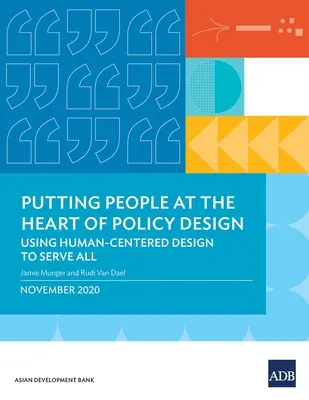 PUTTING PEOPLE AT THE HEART OF POLICY DESIGN
USING HUMAN-CENTERED DESIGN TO SERVE ALL

Jamie Munger and Rudi Van Dael

NOVEMBER 2020

ASIAN DEVELOPMENT BANK

ADB